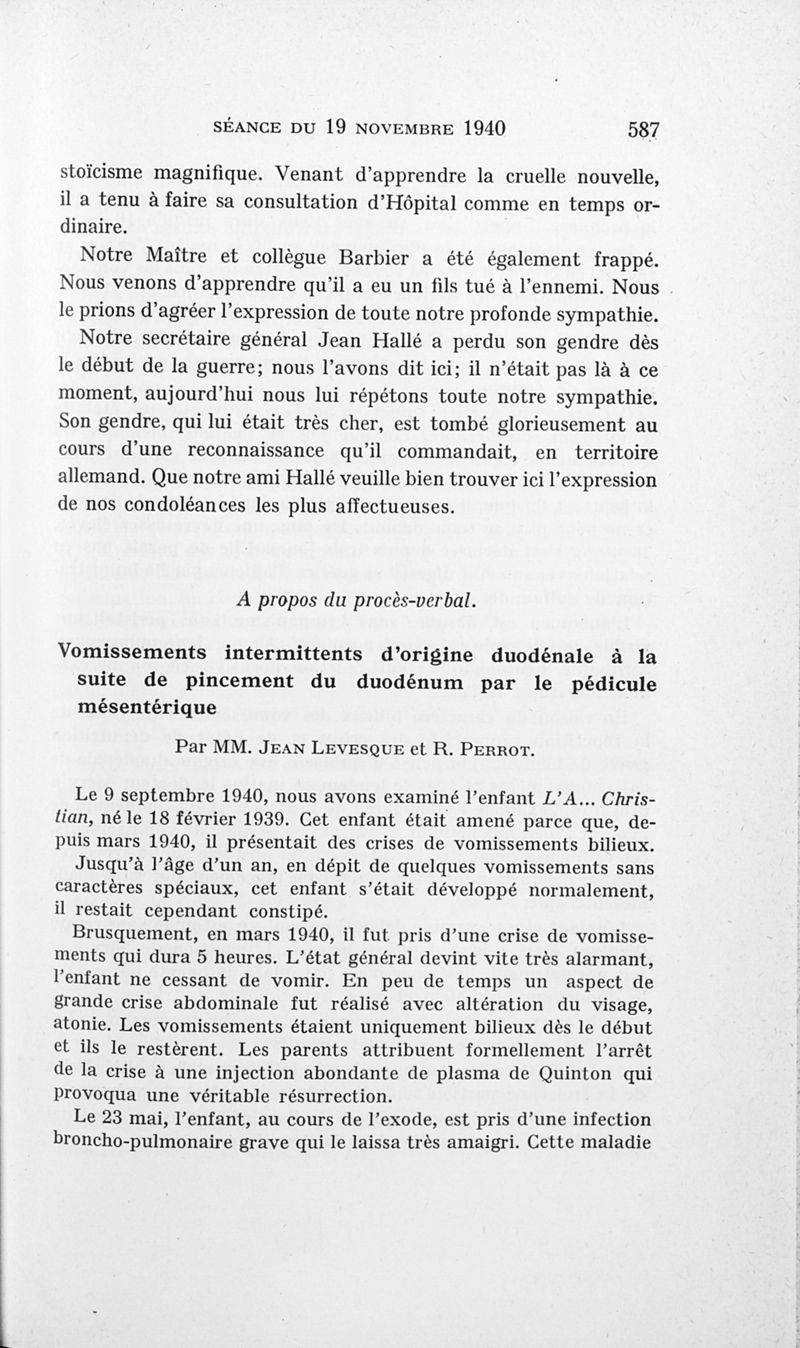 SÉANCE DU 19 NOVEMBRE 1940 587

stoïcisme magnifique. Venant d'apprendre la cruelle nouvelle, il a tenu à faire sa consultation d'Hôpital comme en temps ordinaire.

Notre Maître et collègue Barbier a été également frappé. Nous venons d'apprendre qu'il a eu un fils tué à l'ennemi. Nous le prions d'agréer l'expression de toute notre profonde sympathie.

Notre secrétaire général Jean Hallé a perdu son gendre dès le début de la guerre; nous l'avons dit ici; il n'était pas là à ce moment, aujourd'hui nous lui répétons toute notre sympathie. Son gendre, qui lui était très cher, est tombé glorieusement au cours d'une reconnaissance qu'il commandait, en territoire allemand. Que notre ami Hallé veuille bien trouver ici l'expression de nos condoléances les plus affectueuses.

A propos du procès-verbal.

Vomissements intermittents d'origine duodénale à la suite de pincement du duodénum par le pédicule mésentérique

Par MM. JEAN LEVESQUE et R. PERROT.

Le 9 septembre 1940, nous avons examiné l'enfant L'A... Christian, né le 18 février 1939. Cet enfant était amené parce que, depuis mars 1940, il présentait des crises de vomissements bilieux.

Jusqu'à l'âge d'un an, en dépit de quelques vomissements sans caractères spéciaux, cet enfant s'était développé normalement, il restait cependant constipé.

Brusquement, en mars 1940, il fut pris d'une crise de vomissements qui dura 5 heures. L'état général devint vite très alarmant, l'enfant ne cessant de vomir. En peu de temps un aspect de grande crise abdominale fut réalisé avec altération du visage, atonie. Les vomissements étaient uniquement bilieux dès le début et ils le restèrent. Les parents attribuent formellement l'arrêt de la crise à une injection abondante de plasma de Quinton qui provoqua une véritable résurrection.

Le 23 mai, l'enfant, au cours de l'exode, est pris d'une infection broncho-pulmonaire grave qui le laissa très amaigri. Cette maladie